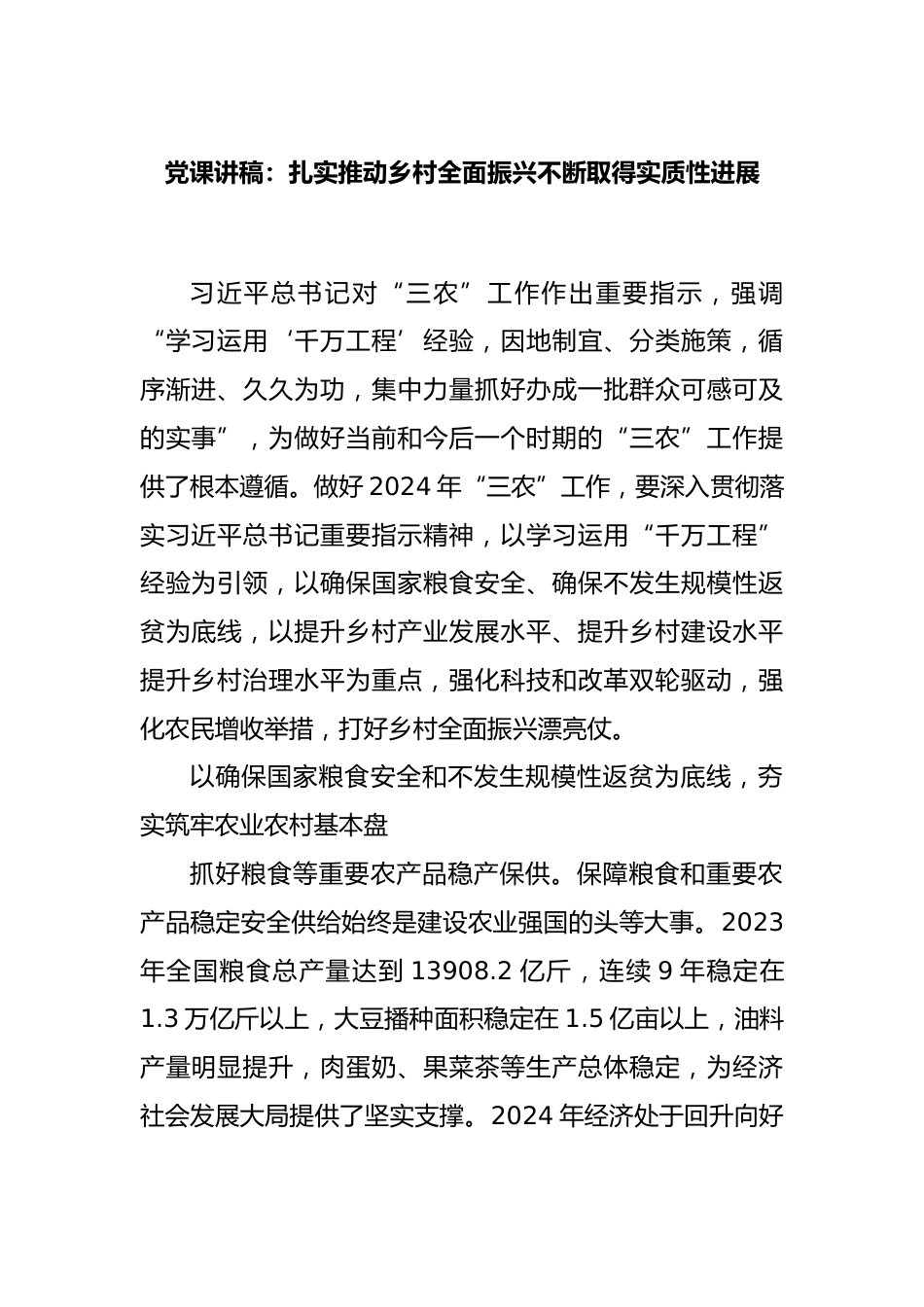 党课讲稿：扎实推动乡村全面振兴不断取得实质性进展

习近平总书记对“三农”工作作出重要指示，强调“学习运用‘千万工程’经验，因地制宜、分类施策，循序渐进、久久为功，集中力量抓好办成一批群众可感可及的实事”，为做好当前和今后一个时期的“三农”工作提供了根本遵循。做好2024年“三农”工作，要深入贯彻落实习近平总书记重要指示精神，以学习运用“千万工程”经验为引领，以确保国家粮食安全、确保不发生规模性返贫为底线，以提升乡村产业发展水平、提升乡村建设水平提升乡村治理水平为重点，强化科技和改革双轮驱动，强化农民增收举措，打好乡村全面振兴漂亮仗。

以确保国家粮食安全和不发生规模性返贫为底线，夯实筑牢农业农村基本盘

抓好粮食等重要农产品稳产保供。保障粮食和重要农产品稳定安全供给始终是建设农业强国的头等大事。2023年全国粮食总产量达到13908.2亿斤，连续9年稳定在1.3万亿斤以上，大豆播种面积稳定在1.5亿亩以上，油料产量明显提升，肉蛋奶、果菜茶等生产总体稳定，为经济社会发展大局提供了坚实支撑。2024年经济处于回升向好